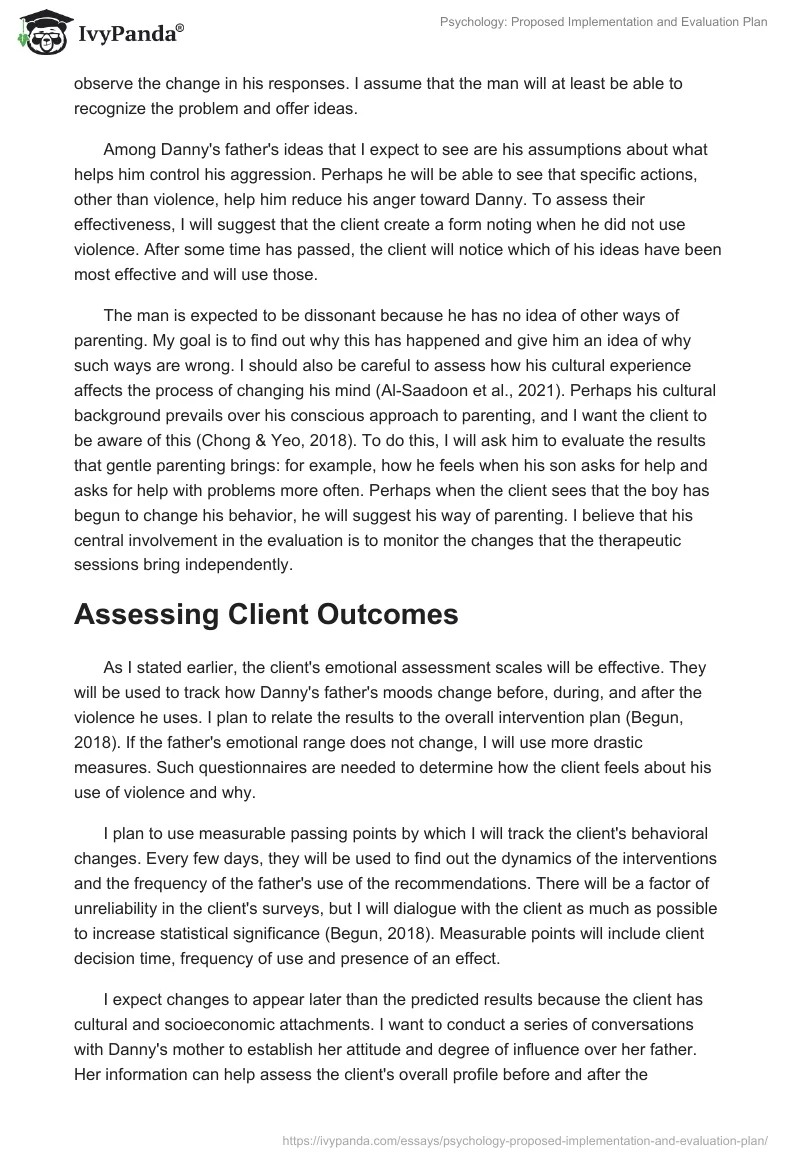 IvyPanda®

Psychology: Proposed Implementation and Evaluation Plan

observe the change in his responses. I assume that the man will at least be able to recognize the problem and offer ideas.

Among Danny's father's ideas that I expect to see are his assumptions about what helps him control his aggression. Perhaps he will be able to see that specific actions, other than violence, help him reduce his anger toward Danny. To assess their effectiveness, I will suggest that the client create a form noting when he did not use violence. After some time has passed, the client will notice which of his ideas have been most effective and will use those.

The man is expected to be dissonant because he has no idea of other ways of parenting. My goal is to find out why this has happened and give him an idea of why such ways are wrong. I should also be careful to assess how his cultural experience affects the process of changing his mind (Al-Saadoon et al., 2021). Perhaps his cultural background prevails over his conscious approach to parenting, and I want the client to be aware of this (Chong & Yeo, 2018). To do this, I will ask him to evaluate the results that gentle parenting brings: for example, how he feels when his son asks for help and asks for help with problems more often. Perhaps when the client sees that the boy has begun to change his behavior, he will suggest his way of parenting. I believe that his central involvement in the evaluation is to monitor the changes that the therapeutic sessions bring independently.

Assessing Client Outcomes

As I stated earlier, the client's emotional assessment scales will be effective. They will be used to track how Danny's father's moods change before, during, and after the violence he uses. I plan to relate the results to the overall intervention plan (Begun, 2018). If the father's emotional range does not change, I will use more drastic measures. Such questionnaires are needed to determine how the client feels about his use of violence and why.

I plan to use measurable passing points by which I will track the client's behavioral changes. Every few days, they will be used to find out the dynamics of the interventions and the frequency of the father's use of the recommendations. There will be a factor of unreliability in the client's surveys, but I will dialogue with the client as much as possible to increase statistical significance (Begun, 2018). Measurable points will include client decision time, frequency of use and presence of an effect.

I expect changes to appear later than the predicted results because the client has cultural and socioeconomic attachments. I want to conduct a series of conversations with Danny's mother to establish her attitude and degree of influence over her father. Her information can help assess the client's overall profile before and after the

https://ivypanda.com/essays/psychology-proposed-implementation-and-evaluation-plan/